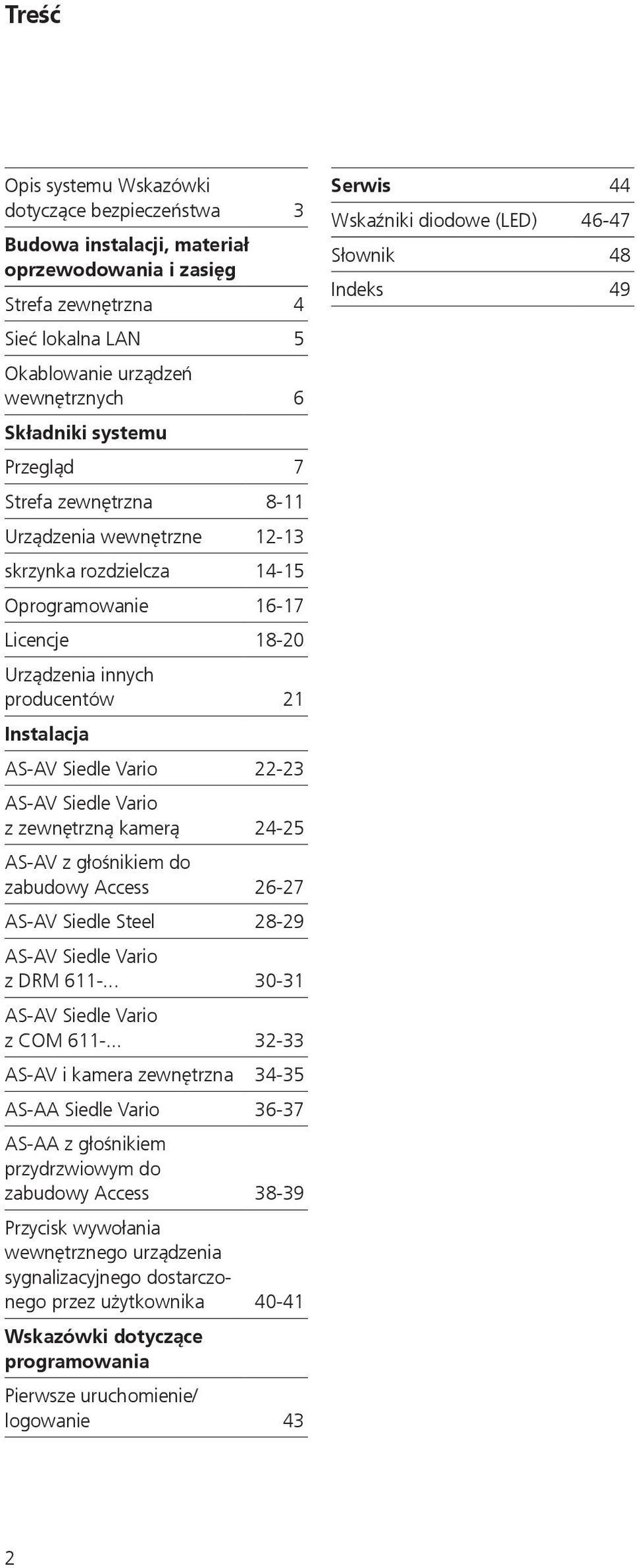 Treść

Opis systemu Wskazówki dotyczące bezpieczeństwa 3

Budowa instalacji, materiał oprzewodowania i zasięg

Strefa zewnętrzna 4

Sieć lokalna LAN 5

Okablowanie urządzeń wewnętrznych 6

Składniki systemu

Przegląd 7

Strefa zewnętrzna 8-11

Urządzenia wewnętrzne 12-13

skrzynka rozdzielcza 14-15

Oprogramowanie 16-17

Licencje 18-20

Urządzenia innych producentów 21

Instalacja

AS-AV Siedle Vario 22-23

AS-AV Siedle Vario z zewnętrzną kamerą 24-25

AS-AV z głośnikiem do zabudowy Access 26-27

AS-AV Siedle Steel 28-29

AS-AV Siedle Vario z DRM 611-... 30-31

AS-AV Siedle Vario z COM 611-... 32-33

AS-AV i kamera zewnętrzna 34-35

AS-AA Siedle Vario 36-37

AS-AA z głośnikiem przydrzwiowym do zabudowy Access 38-39

Przycisk wywołania wewnętrznego urządzenia sygnalizacyjnego dostarczonego przez użytkownika 40-41

Wskazówki dotyczące programowania

Pierwsze uruchomienie/ logowanie 43

Serwis 44

Wskaźniki diodowe (LED) 46-47

Słownik 48

Indeks 49

2